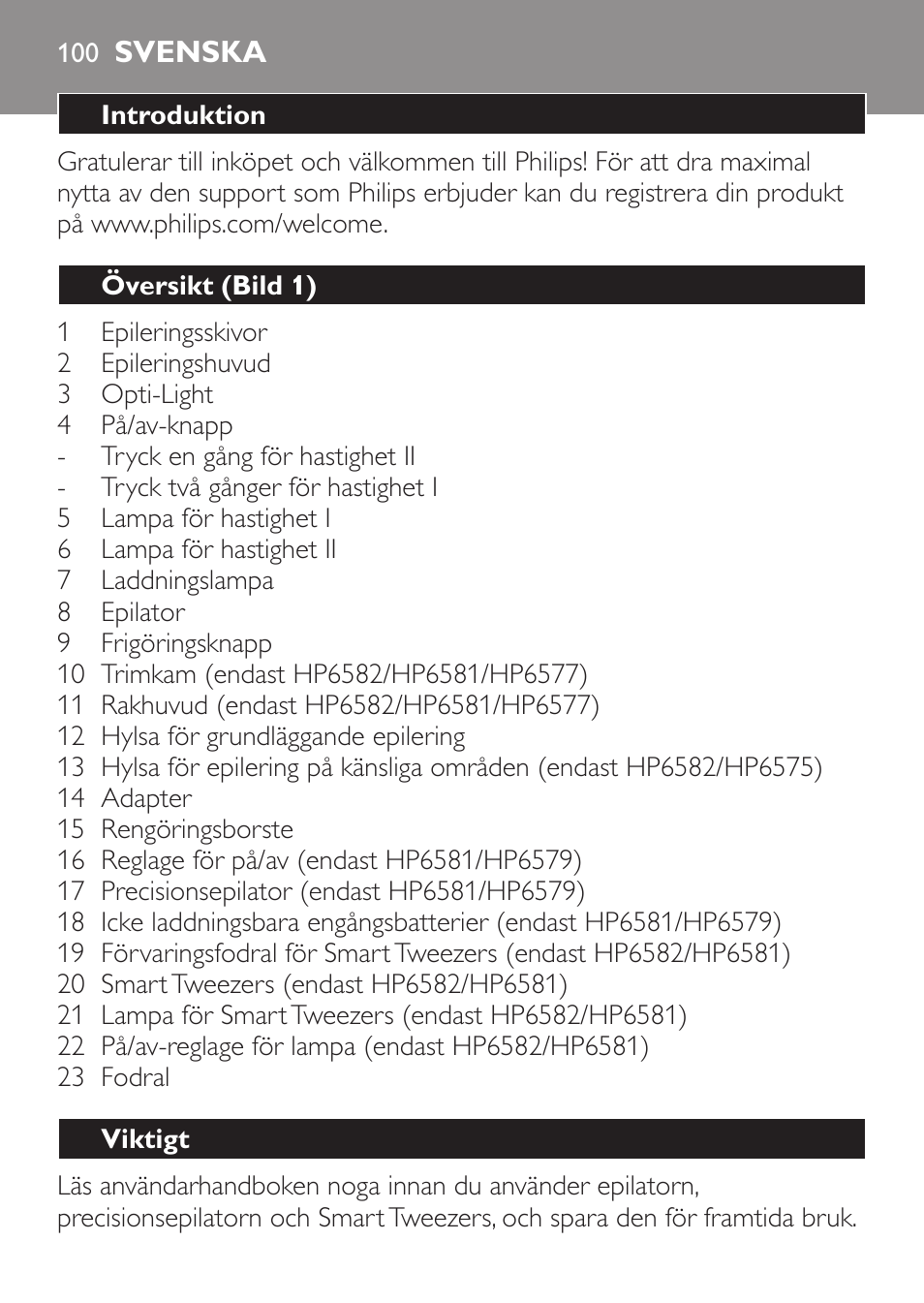 100 SVENSKA

Introduktion

Gratulerar till inköpet och välkommen till Philips! För att dra maximal nytta av den support som Philips erbjuder kan du registrera din produkt på www.philips.com/welcome.

Översikt (Bild 1)

1 Epileringsskivor
2 Epileringshuvud
3 Opti-Light
4 På/av-knapp
- Tryck en gång för hastighet II
- Tryck två gånger för hastighet I
5 Lampa för hastighet I
6 Lampa för hastighet II
7 Laddningslampa
8 Epilator
9 Frigöringsknapp
10 Trimkam (endast HP6582/HP6581/HP6577)
11 Rakhuvud (endast HP6582/HP6581/HP6577)
12 Hylsa för grundläggande epilering
13 Hylsa för epilering på känsliga områden (endast HP6582/HP6575)
14 Adapter
15 Rengöringsborste
16 Reglage för på/av (endast HP6581/HP6579)
17 Precisionsepilator (endast HP6581/HP6579)
18 Icke laddningsbara engångsbatterier (endast HP6581/HP6579)
19 Förvaringsfodral för Smart Tweezers (endast HP6582/HP6581)
20 Smart Tweezers (endast HP6582/HP6581)
21 Lampa för Smart Tweezers (endast HP6582/HP6581)
22 På/av-reglage för lampa (endast HP6582/HP6581)
23 Fodral

Viktigt

Läs användarhandboken noga innan du använder epilatorn, precisionsepilatorn och Smart Tweezers, och spara den för framtida bruk.